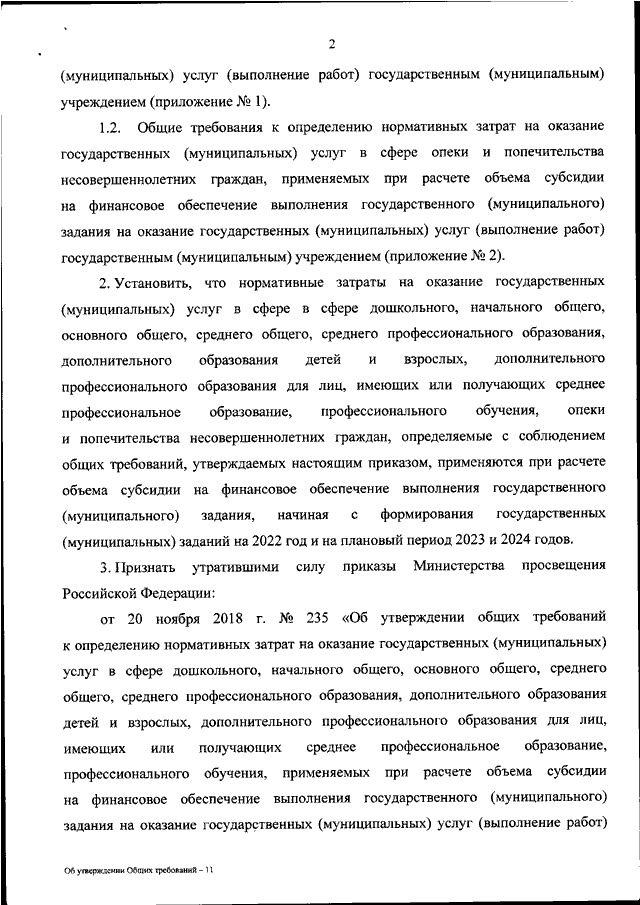 2

(муниципальных) услуг (выполнение работ) государственным (муниципальным) учреждением (приложение № 1).

1.2. Общие требования к определению нормативных затрат на оказание государственных (муниципальных) услуг в сфере опеки и попечительства несовершеннолетних граждан, применяемых при расчете объема субсидии на финансовое обеспечение выполнения государственного (муниципального) задания на оказание государственных (муниципальных) услуг (выполнение работ) государственным (муниципальным) учреждением (приложение № 2).

2. Установить, что нормативные затраты на оказание государственных (муниципальных) услуг в сфере в сфере дошкольного, начального общего, основного общего, среднего общего, среднего профессионального образования, дополнительного образования детей и взрослых, дополнительного профессионального образования для лиц, имеющих или получающих среднее профессиональное образование, профессионального обучения, опеки и попечительства несовершеннолетних граждан, определяемые с соблюдением общих требований, утверждаемых настоящим приказом, применяются при расчете объема субсидии на финансовое обеспечение выполнения государственного (муниципального) задания, начиная с формирования государственных (муниципальных) заданий на 2022 год и на плановый период 2023 и 2024 годов.

3. Признать утратившими силу приказы Министерства просвещения Российской Федерации:

от 20 ноября 2018 г. № 235 «Об утверждении общих требований к определению нормативных затрат на оказание государственных (муниципальных) услуг в сфере дошкольного, начального общего, основного общего, среднего общего, среднего профессионального образования, дополнительного образования детей и взрослых, дополнительного профессионального образования для лиц, имеющих или получающих среднее профессиональное образование, профессионального обучения, применяемых при расчете объема субсидии на финансовое обеспечение выполнения государственного (муниципального) задания на оказание государственных (муниципальных) услуг (выполнение работ)

Об утверждении Общих требований – 11